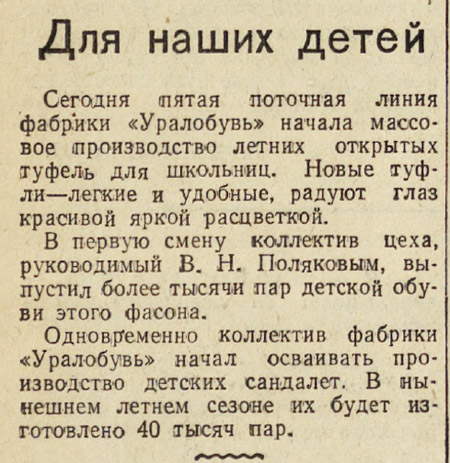 Для наших детей

Сегодня пятая поточная линия фабрики «Уралобувь» начала массовое производство летних открытых туфель для школьниц. Новые туфли—легкие и удобные, радуют глаз красивой яркой расцветкой.

В первую смену коллектив цеха, руководимый В. Н. Поляковым, выпустил более тысячи пар детской обуви этого фасона.

Одновременно коллектив фабрики «Уралобувь» начал осваивать производство детских сандалет. В нынешнем летнем сезоне их будет изготовлено 40 тысяч пар.